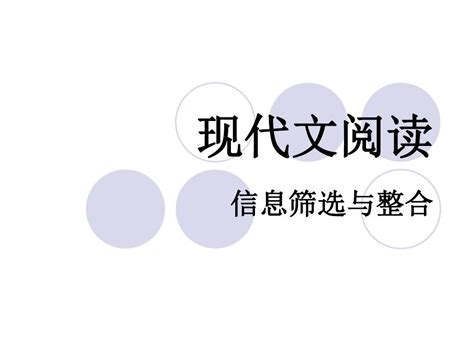 现代文阅读

信息筛选与整合